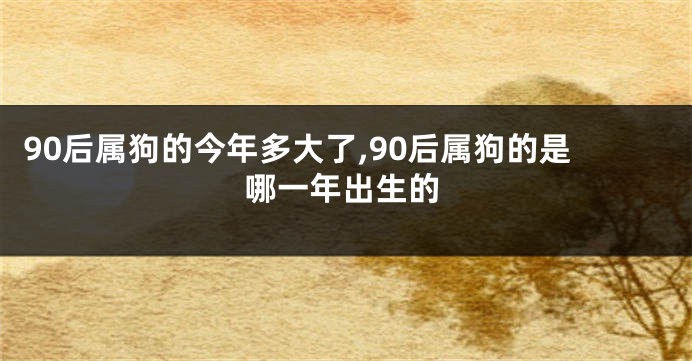 90后属狗的今年多大了,90后属狗的是哪一年出生的